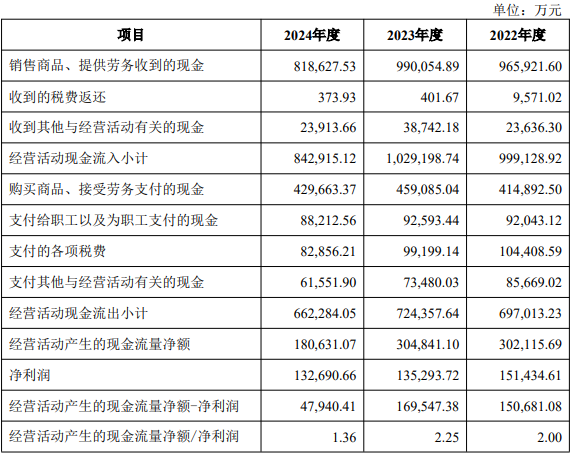 单位：万元

| 项目 | 2024年度 | 2023年度 | 2022年度 |
|---|---|---|---|
| 销售商品、提供劳务收到的现金 | 818,627.53 | 990,054.89 | 965,921.60 |
| 收到的税费返还 | 373.93 | 401.67 | 9,571.02 |
| 收到其他与经营活动有关的现金 | 23,913.66 | 38,742.18 | 23,636.30 |
| 经营活动现金流入小计 | 842,915.12 | 1,029,198.74 | 999,128.92 |
| 购买商品、接受劳务支付的现金 | 429,663.37 | 459,085.04 | 414,892.50 |
| 支付给职工以及为职工支付的现金 | 88,212.56 | 92,593.44 | 92,043.12 |
| 支付的各项税费 | 82,856.21 | 99,199.14 | 104,408.59 |
| 支付其他与经营活动有关的现金 | 61,551.90 | 73,480.03 | 85,669.02 |
| 经营活动现金流出小计 | 662,284.05 | 724,357.64 | 697,013.23 |
| 经营活动产生的现金流量净额 | 180,631.07 | 304,841.10 | 302,115.69 |
| 净利润 | 132,690.66 | 135,293.72 | 151,434.61 |
| 经营活动产生的现金流量净额-净利润 | 47,940.41 | 169,547.38 | 150,681.08 |
| 经营活动产生的现金流量净额/净利润 | 1.36 | 2.25 | 2.00 |